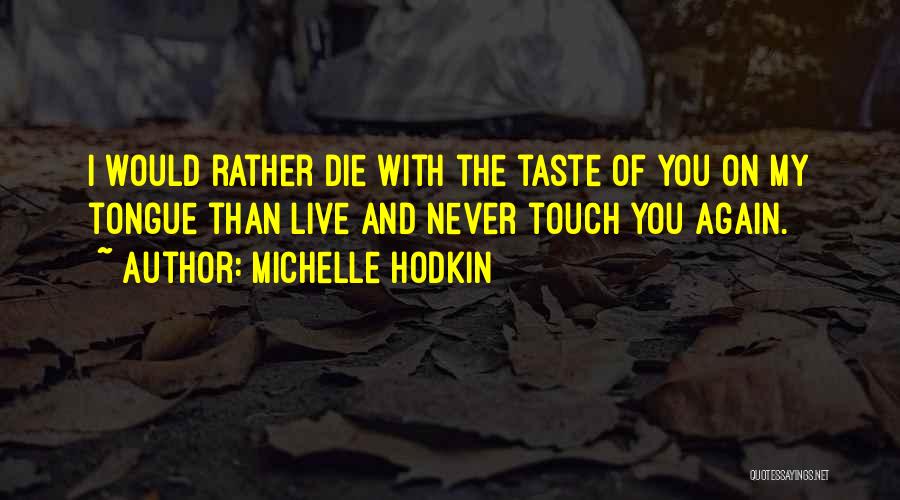 I WOULD RATHER DIE WITH THE TASTE OF YOU ON MY TONGUE THAN LIVE AND NEVER TOUCH YOU AGAIN.

~ AUTHOR: MICHELLE HODKIN

QUOTESSAYINGS.NET